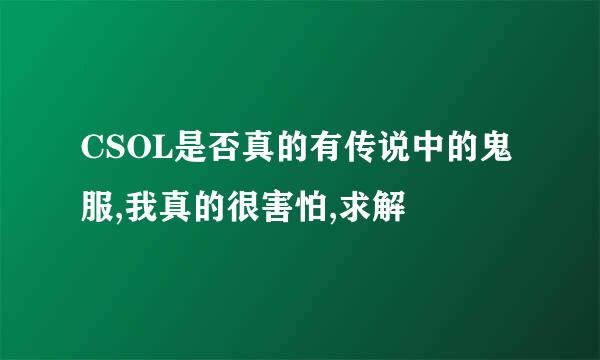 CSOL是否真的有传说中的鬼服,我真的很害怕,求解